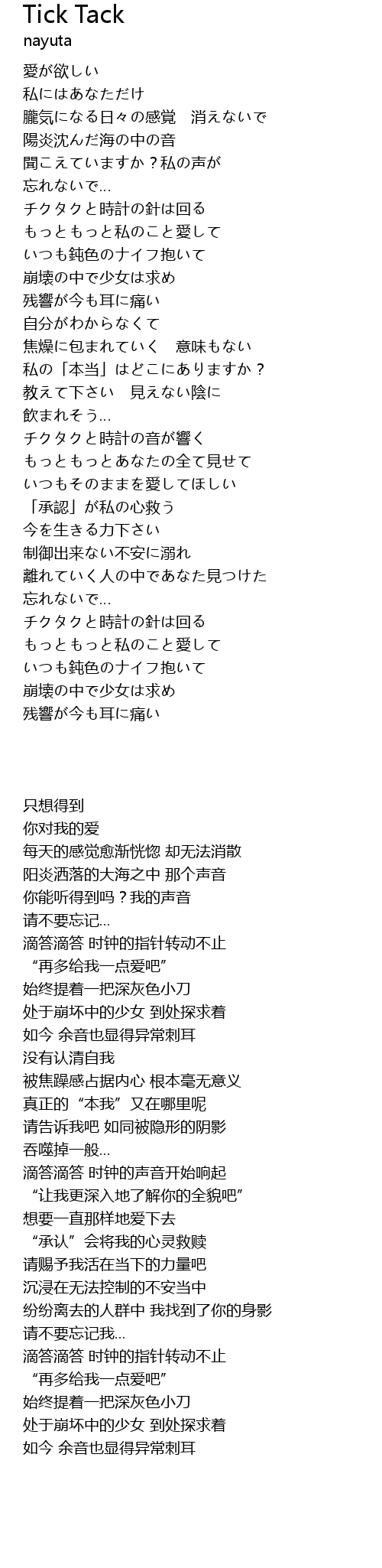 Tick Tack
nayuta

愛が欲しい
私にはあなただけ
朧気になる日々の感覚　消えないで
陽炎沈んだ海の中の音
聞こえていますか？私の声が
忘れないで…
チクタクと時計の針は回る
もっともっと私のこと愛して
いつも鈍色のナイフ抱いて
崩壊の中で少女は求め
残響が今も耳に痛い
自分がわからなくて
焦燥に包まれていく　意味もない
私の「本当」はどこにありますか？
教えて下さい　見えない陰に
飲まれそう…
チクタクと時計の音が響く
もっともっとあなたの全て見せて
いつもそのままを愛してほしい
「承認」が私の心救う
今を生きる力下さい
制御出来ない不安に溺れ
離れていく人の中であなた見つけた
忘れないで…
チクタクと時計の針は回る
もっともっと私のこと愛して
いつも鈍色のナイフ抱いて
崩壊の中で少女は求め
残響が今も耳に痛い

只想得到
你对我的爱
每天的感觉愈渐恍惚 却无法消散
阳炎洒落的大海之中 那个声音
你能听得到吗？我的声音
请不要忘记…
滴答滴答 时钟的指针转动不止
“再多给我一点爱吧”
始终提着一把深灰色小刀
处于崩坏中的少女 到处探求着
如今 余音也显得异常刺耳
没有认清自我
被焦躁感占据内心 根本毫无意义
真正的“本我”又在哪里呢
请告诉我吧 如同被隐形的阴影
吞噬掉一般…
滴答滴答 时钟的声音开始响起
“让我更深入地了解你的全貌吧”
想要一直那样地爱下去
“承认”会将我的心灵救赎
请赐予我活在当下的力量吧
沉浸在无法控制的不安当中
纷纷离去的人群中 我找到了你的身影
请不要忘记我…
滴答滴答 时钟的指针转动不止
“再多给我一点爱吧”
始终提着一把深灰色小刀
处于崩坏中的少女 到处探求着
如今 余音也显得异常刺耳